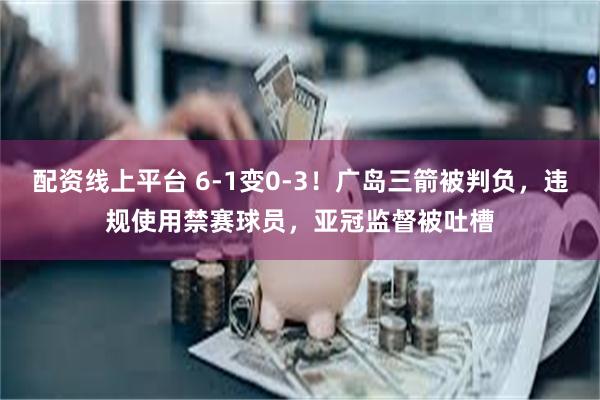 配资线上平台 6-1变0-3！广岛三箭被判负，违规使用禁赛球员，亚冠监督被吐槽